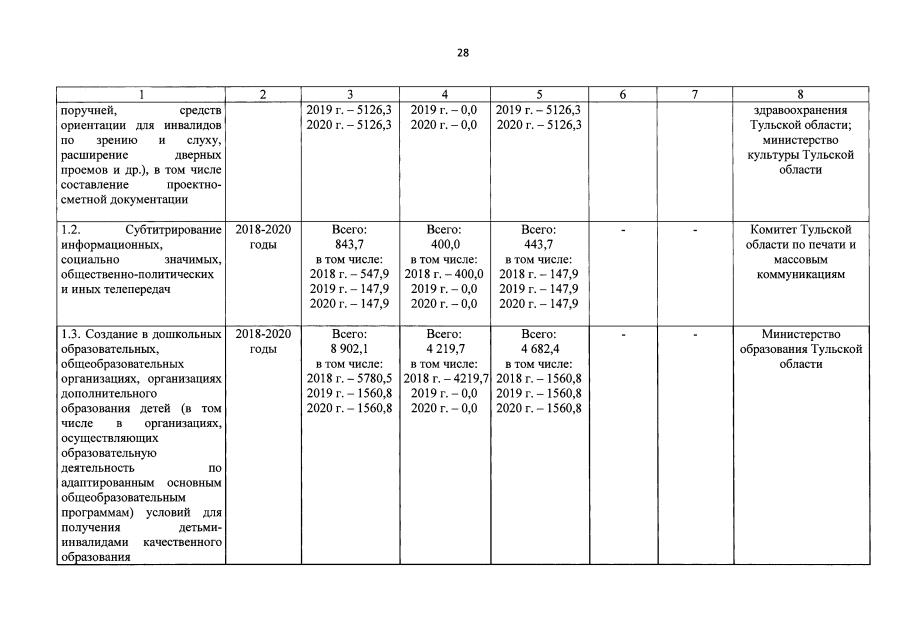 28

| 1 | 2 | 3 | 4 | 5 | 6 | 7 | 8 |
|---|---|---|---|---|---|---|---|
| поручней, средств ориентации для инвалидов по зрению и слуху, расширение дверных проемов и др.), в том числе составление проектно-сметной документации | | 2019 г. – 5126,3 2020 г. – 5126,3 | 2019 г. – 0,0 2020 г. – 0,0 | 2019 г. – 5126,3 2020 г. – 5126,3 | | | здравоохранения Тульской области; министерство культуры Тульской области |
| 1.2. Субтитрирование информационных, социально значимых, общественно-политических и иных телепередач | 2018-2020 годы | Всего: 843,7 в том числе: 2018 г. – 547,9 2019 г. – 147,9 2020 г. – 147,9 | Всего: 400,0 в том числе: 2018 г. – 400,0 2019 г. – 0,0 2020 г. – 0,0 | Всего: 443,7 в том числе: 2018 г. – 147,9 2019 г. – 147,9 2020 г. – 147,9 | - | - | Комитет Тульской области по печати и массовым коммуникациям |
| 1.3. Создание в дошкольных образовательных, общеобразовательных организациях, организациях дополнительного образования детей (в том числе в организациях, осуществляющих образовательную деятельность по адаптированным основным общеобразовательным программам) условий для получения детьми-инвалидами качественного образования | 2018-2020 годы | Всего: 8 902,1 в том числе: 2018 г. – 5780,5 2019 г. – 1560,8 2020 г. – 1560,8 | Всего: 4 219,7 в том числе: 2018 г. – 4219,7 2019 г. – 0,0 2020 г. – 0,0 | Всего: 4 682,4 в том числе: 2018 г. – 1560,8 2019 г. – 1560,8 2020 г. – 1560,8 | - | - | Министерство образования Тульской области |